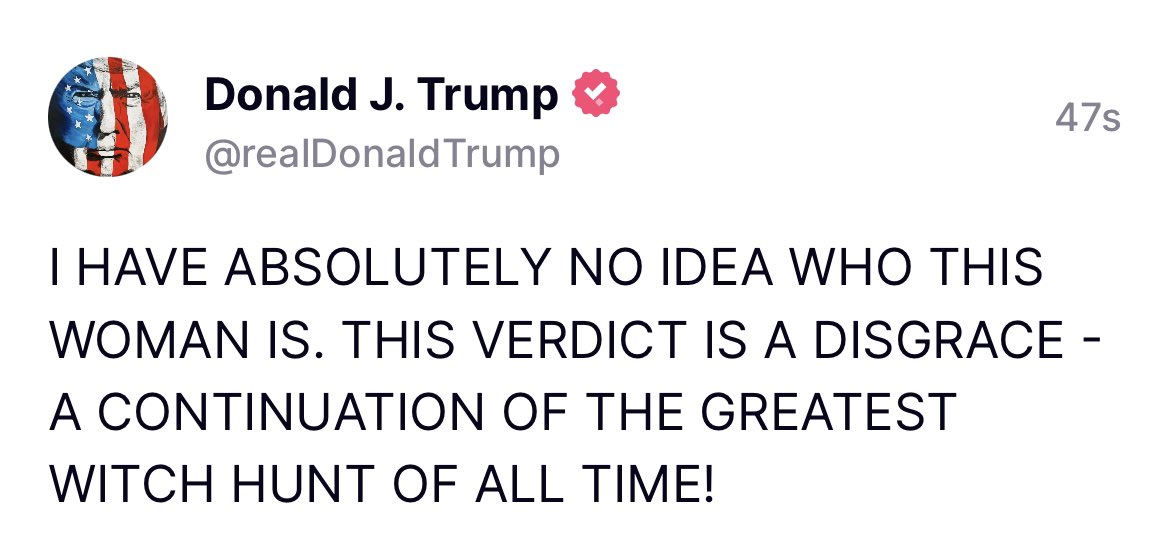 Donald J. Trump
@realDonaldTrump
47s

I HAVE ABSOLUTELY NO IDEA WHO THIS WOMAN IS. THIS VERDICT IS A DISGRACE - A CONTINUATION OF THE GREATEST WITCH HUNT OF ALL TIME!